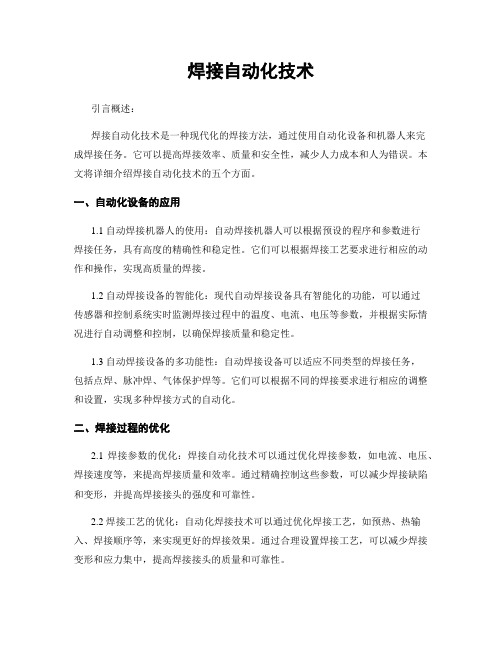 焊接自动化技术

引言概述：

焊接自动化技术是一种现代化的焊接方法，通过使用自动化设备和机器人来完成焊接任务。它可以提高焊接效率、质量和安全性，减少人力成本和人为错误。本文将详细介绍焊接自动化技术的五个方面。

一、自动化设备的应用

1.1 自动焊接机器人的使用：自动焊接机器人可以根据预设的程序和参数进行焊接任务，具有高度的精确性和稳定性。它们可以根据焊接工艺要求进行相应的动作和操作，实现高质量的焊接。

1.2 自动焊接设备的智能化：现代自动焊接设备具有智能化的功能，可以通过传感器和控制系统实时监测焊接过程中的温度、电流、电压等参数，并根据实际情况进行自动调整和控制，以确保焊接质量和稳定性。

1.3 自动焊接设备的多功能性：自动焊接设备可以适应不同类型的焊接任务，包括点焊、脉冲焊、气体保护焊等。它们可以根据不同的焊接要求进行相应的调整和设置，实现多种焊接方式的自动化。

二、焊接过程的优化

2.1 焊接参数的优化：焊接自动化技术可以通过优化焊接参数，如电流、电压、焊接速度等，来提高焊接质量和效率。通过精确控制这些参数，可以减少焊接缺陷和变形，并提高焊接接头的强度和可靠性。

2.2 焊接工艺的优化：自动化焊接技术可以通过优化焊接工艺，如预热、热输入、焊接顺序等，来实现更好的焊接效果。通过合理设置焊接工艺，可以减少焊接变形和应力集中，提高焊接接头的质量和可靠性。